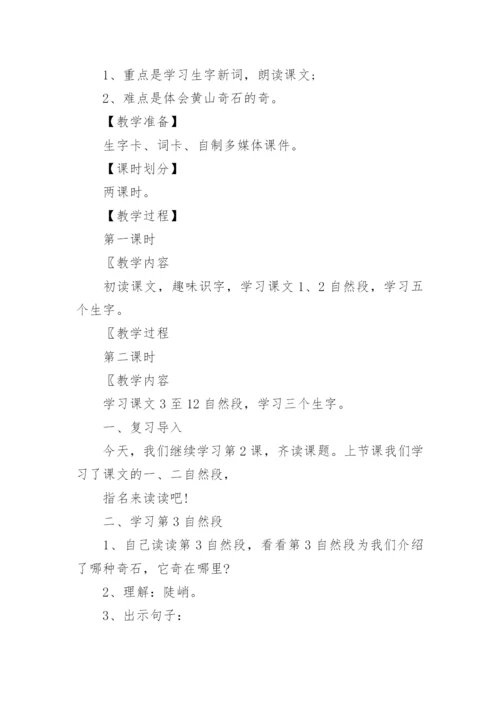 1、重点是学习生字新词，朗读课文；

2、难点是体会黄山奇石的奇。

【教学准备】

生字卡、词卡、自制多媒体课件。

【课时划分】

两课时。

【教学过程】

第一课时

〖教学内容

初读课文，趣味识字，学习课文1、2自然段，学习五个生字。

〖教学过程

第二课时

〖教学内容

学习课文3至12自然段，学习三个生字。

一、复习导入

今天，我们继续学习第2课，齐读课题。上节课我们学习了课文的一、二自然段，

指名来读读吧!

二、学习第3自然段

1、自己读读第3自然段，看看第3自然段为我们介绍了哪种奇石，它奇在哪里?

2、理解：陡峭。

3、出示句子：